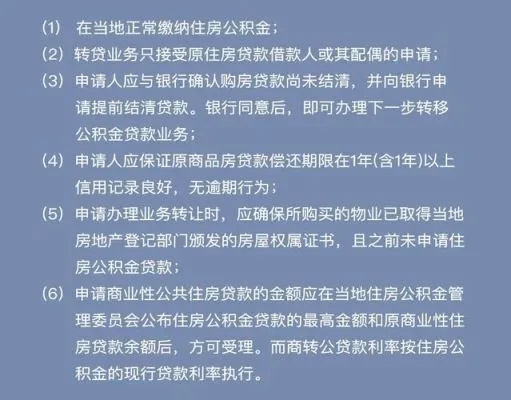 (1) 在当地正常缴纳住房公积金；

(2) 转贷业务只接受原住房贷款借款人或其配偶的申请；

(3) 申请人应与银行确认购房贷款尚未结清，并向银行申请提前结清贷款。银行同意后，即可办理下一步转移公积金贷款业务；

(4) 申请人应保证原商品房贷款偿还期限在1年(含1年)以上信用记录良好，无逾期行为；

(5) 申请办理业务转让时，应确保所购买的物业已取得当地房地产登记部门颁发的房屋权属证书，且之前未申请住房公积金贷款；

(6) 申请商业性公共住房贷款的金额应在当地住房公积金管理委员会公布住房公积金贷款的最高金额和原商业性住房贷款余额后，方可受理。而商转公贷款利率按住房公积金的现行贷款利率执行。